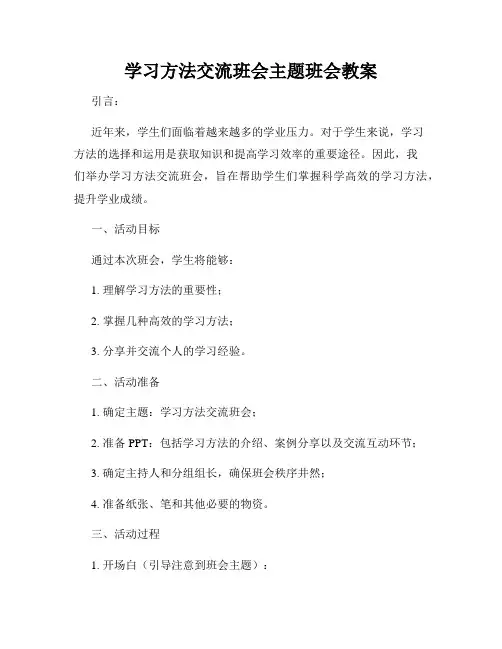 学习方法交流班会主题班会教案

引言：

近年来，学生们面临着越来越多的学业压力。对于学生来说，学习方法的选择和运用是获取知识和提高学习效率的重要途径。因此，我们举办学习方法交流班会，旨在帮助学生们掌握科学高效的学习方法，提升学业成绩。

一、活动目标

通过本次班会，学生将能够：

1. 理解学习方法的重要性；

2. 掌握几种高效的学习方法；

3. 分享并交流个人的学习经验。

二、活动准备

1. 确定主题：学习方法交流班会；

2. 准备 PPT：包括学习方法的介绍、案例分享以及交流互动环节；

3. 确定主持人和分组组长，确保班会秩序井然；

4. 准备纸张、笔和其他必要的物资。

三、活动过程

1. 开场白（引导注意到班会主题）：